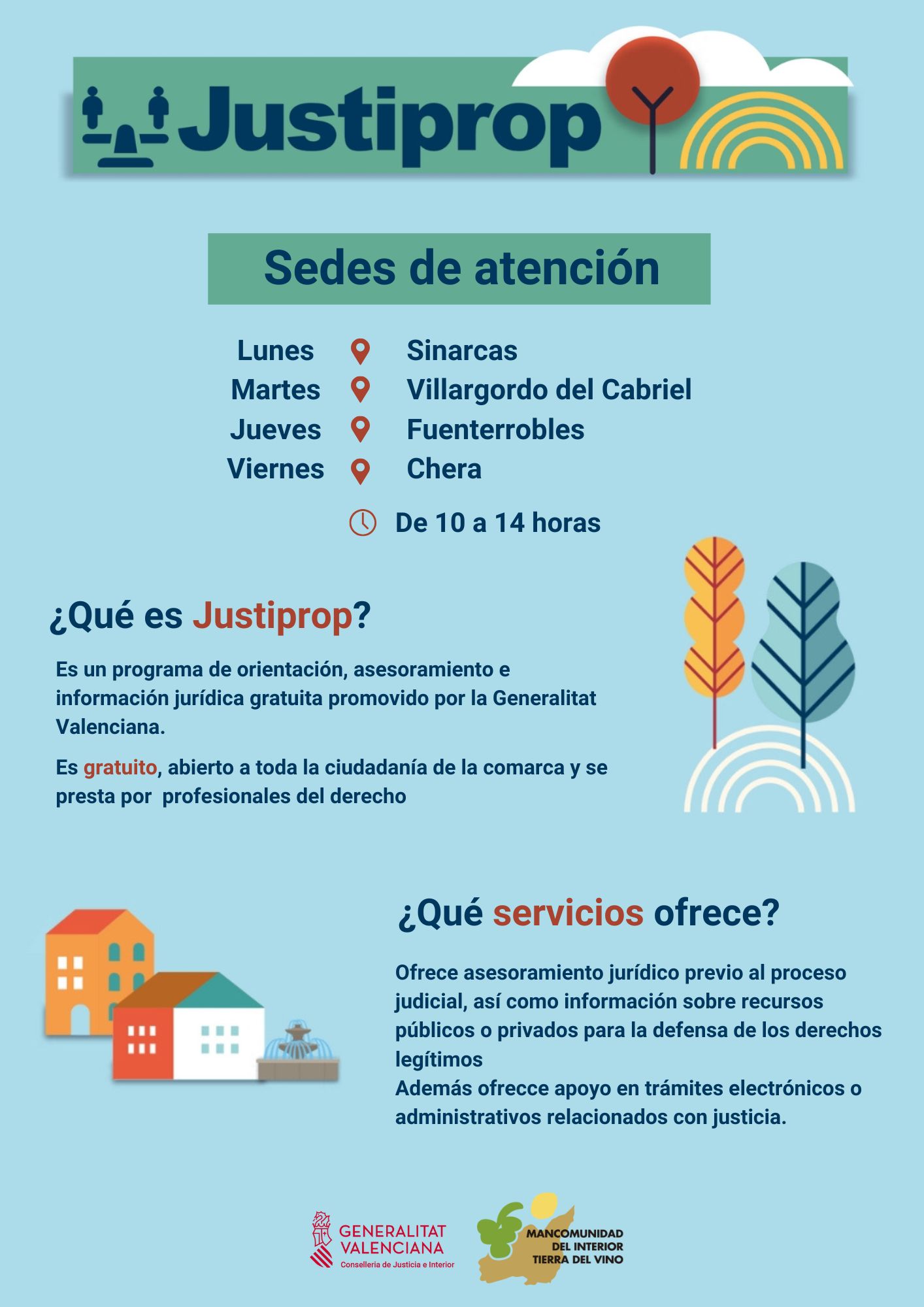 Justiprop

Sedes de atención

Lunes Sinarcas
Martes Villargordo del Cabriel
Jueves Fuenterrobles
Viernes Chera

De 10 a 14 horas

¿Qué es Justiprop?

Es un programa de orientación, asesoramiento e información jurídica gratuita promovido por la Generalitat Valenciana.

Es gratuito, abierto a toda la ciudadanía de la comarca y se presta por profesionales del derecho

¿Qué servicios ofrece?

Ofrece asesoramiento jurídico previo al proceso judicial, así como información sobre recursos públicos o privados para la defensa de los derechos legítimos
Además ofrecce apoyo en trámites electrónicos o administrativos relacionados con justicia.

GENERALITAT VALENCIANA
Conselleria de Justicia e Interior

MANCOMUNIDAD DEL INTERIOR TIERRA DEL VINO